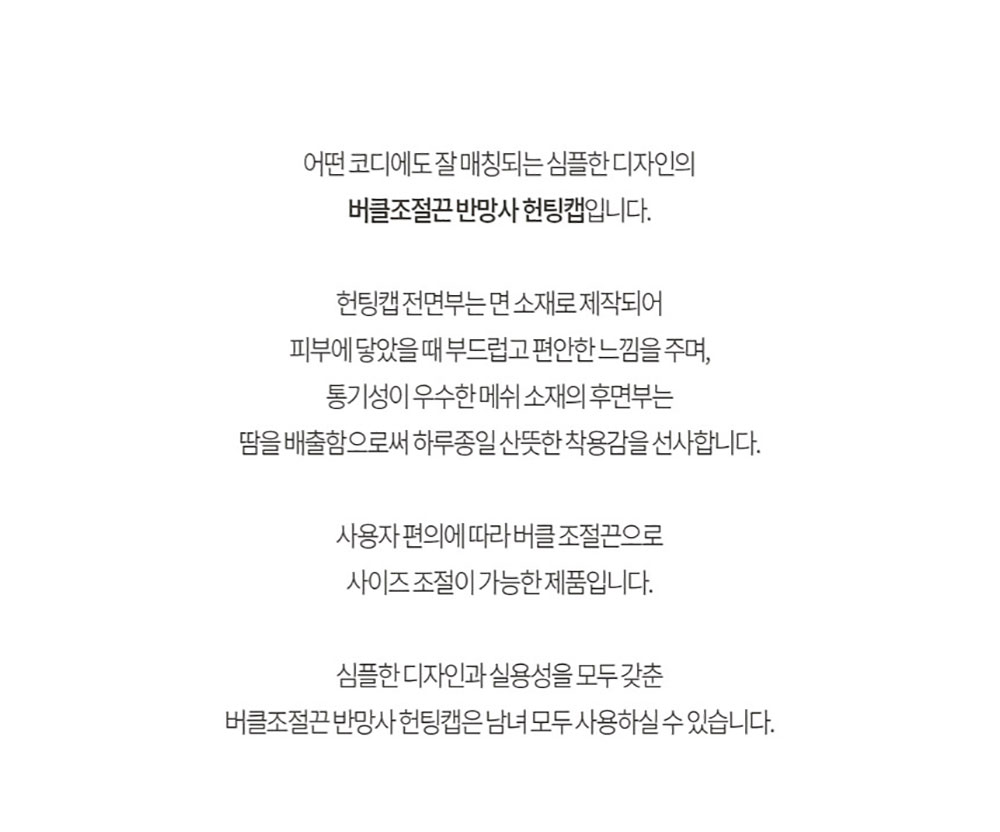 어떤 코디에도 잘 매칭되는 심플한 디자인의
버클조절끈 반망사 헌팅캡입니다.

헌팅캡 전면부는 면 소재로 제작되어
피부에 닿았을 때 부드럽고 편안한 느낌을 주며,
통기성이 우수한 메쉬 소재의 후면부는
땀을 배출함으로써 하루종일 산뜻한 착용감을 선사합니다.

사용자 편의에 따라 버클 조절끈으로
사이즈 조절이 가능한 제품입니다.

심플한 디자인과 실용성을 모두 갖춘
버클조절끈 반망사 헌팅캡은 남녀 모두 사용하실 수 있습니다.